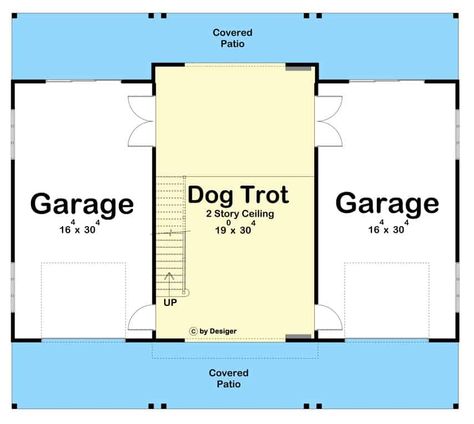 Covered Patio

Garage
$16^4 \times 30^4$

Dog Trot
2 Story Ceiling
$19^0 \times 30^4$

Garage
$16^4 \times 30^4$

UP

© by Desiger

Covered Patio